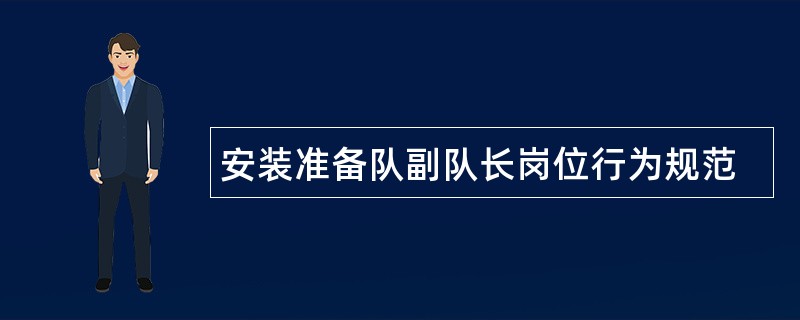 安装准备队副队长岗位行为规范